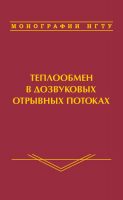 МОНОГРАФИИ НГТУ

ТЕПЛООБМЕН В ДОЗВУКОВЫХ ОТРЫВНЫХ ПОТОКАХ